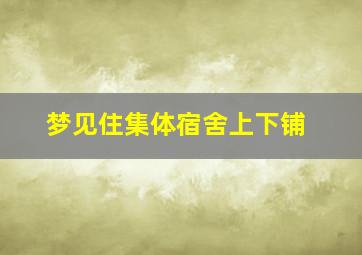 梦见住集体宿舍上下铺